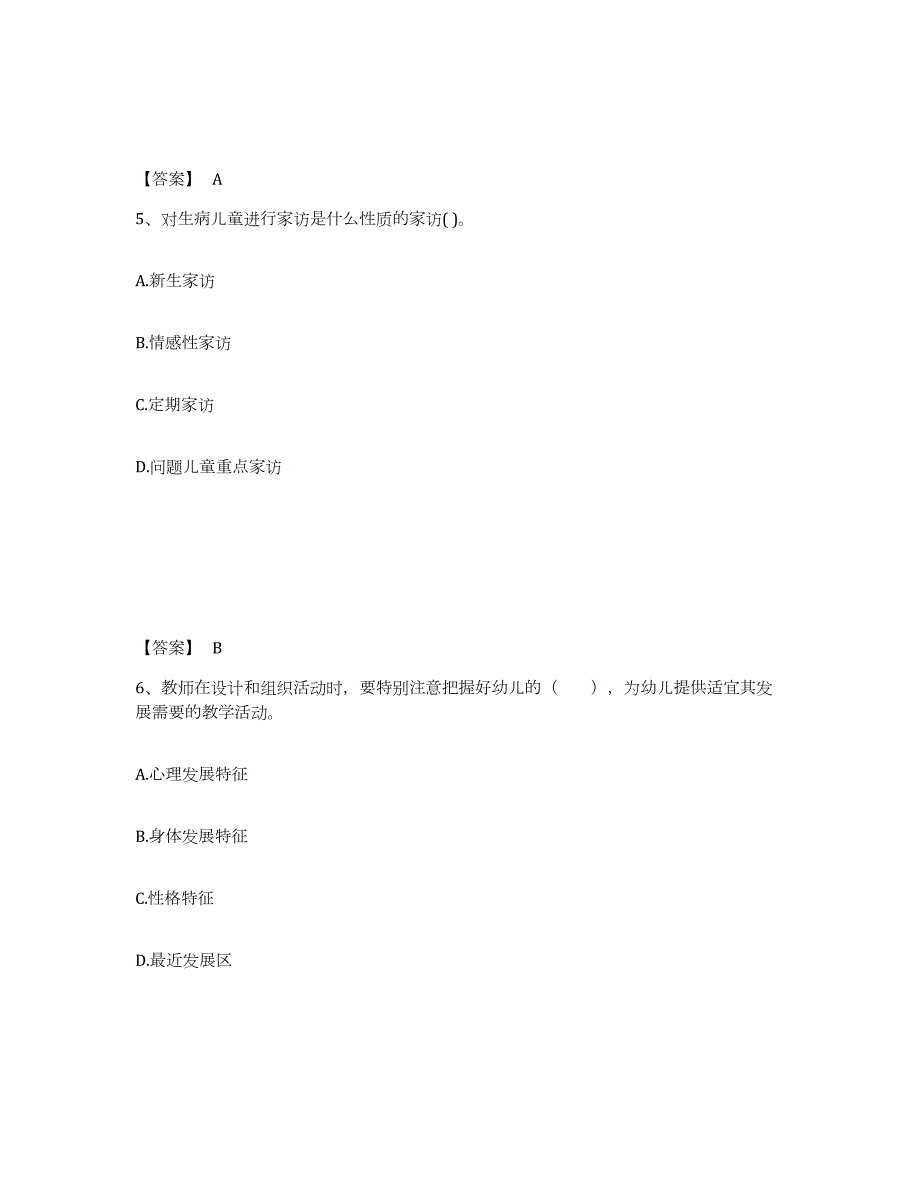 【答案】 A

5、对生病儿童进行家访是什么性质的家访( )。

A.新生家访

B.情感性家访

C.定期家访

D.问题儿童重点家访

【答案】 B

6、教师在设计和组织活动时，要特别注意把握好幼儿的（　　），为幼儿提供适宜其发展需要的教学活动。

A.心理发展特征

B.身体发展特征

C.性格特征

D.最近发展区